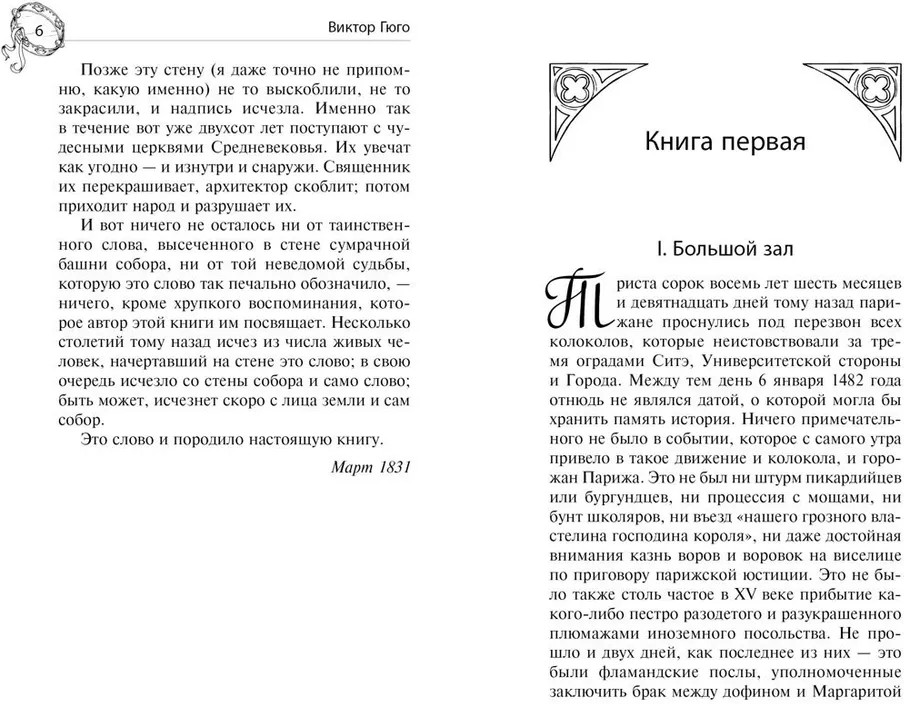 6

Виктор Гюго

Позже эту стену (я даже точно не припомню, какую именно) не то выскоблили, не то закрасили, и надпись исчезла. Именно так в течение вот уже двухсот лет поступают с чудесными церквями Средневековья. Их увечат как угодно — и изнутри и снаружи. Священник их перекрашивает, архитектор скоблит; потом приходит народ и разрушает их.

И вот ничего не осталось ни от таинственного слова, высеченного в стене сумрачной башни собора, ни от той неведомой судьбы, которую это слово так печально обозначило, — ничего, кроме хрупкого воспоминания, которое автор этой книги им посвящает. Несколько столетий тому назад исчез из числа живых человек, начертавший на стене это слово; в свою очередь исчезло со стены собора и само слово; быть может, исчезнет скоро с лица земли и сам собор.

Это слово и породило настоящую книгу.

Март 1831

Книга первая

I. Большой зал

Триста сорок восемь лет шесть месяцев и девятнадцать дней тому назад парижане проснулись под перезвон всех колоколов, которые неистовствовали за тремя оградами Ситэ, Университетской стороны и Города. Между тем день 6 января 1482 года отнюдь не являлся датой, о которой могла бы хранить память история. Ничего примечательного не было в событии, которое с самого утра привело в такое движение и колокола, и горожан Парижа. Это не был ни штурм пикардийцев или бургундцев, ни процессия с мощами, ни бунт школяров, ни въезд «нашего грозного властелина господина короля», ни даже достойная внимания казнь воров и воровок на виселице по приговору парижской юстиции. Это не было также столь частое в XV веке прибытие какого-либо пестро разодетого и разукрашенного плюмажами иноземного посольства. Не прошло и двух дней, как последнее из них — это были фламандские послы, уполномоченные заключить брак между дофином и Маргаритой